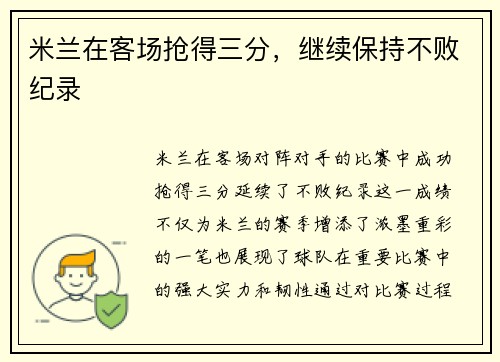 米兰在客场抢得三分，继续保持不败纪录

米兰在客场对阵对手的比赛中成功抢得三分延续了不败纪录这一成绩不仅为米兰的赛季增添了浓墨重彩的一笔也展现了球队在重要比赛中的强大实力和韧性通过对比赛过程